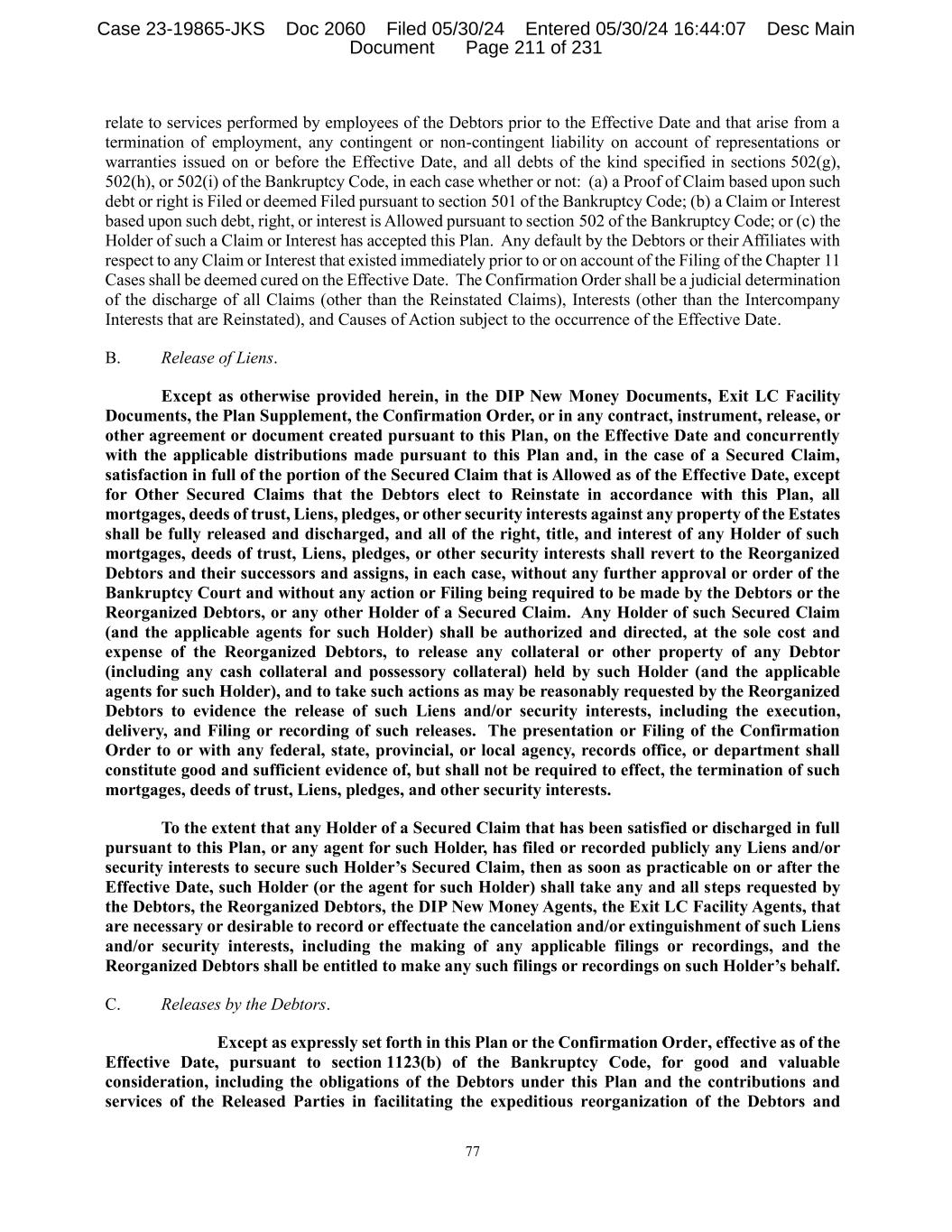 Case 23-19865-JKS Doc 2060 Filed 05/30/24 Entered 05/30/24 16:44:07 Desc Main Document Page 211 of 231

relate to services performed by employees of the Debtors prior to the Effective Date and that arise from a termination of employment, any contingent or non-contingent liability on account of representations or warranties issued on or before the Effective Date, and all debts of the kind specified in sections 502(g), 502(h), or 502(i) of the Bankruptcy Code, in each case whether or not: (a) a Proof of Claim based upon such debt or right is Filed or deemed Filed pursuant to section 501 of the Bankruptcy Code; (b) a Claim or Interest based upon such debt, right, or interest is Allowed pursuant to section 502 of the Bankruptcy Code; or (c) the Holder of such a Claim or Interest has accepted this Plan. Any default by the Debtors or their Affiliates with respect to any Claim or Interest that existed immediately prior to or on account of the Filing of the Chapter 11 Cases shall be deemed cured on the Effective Date. The Confirmation Order shall be a judicial determination of the discharge of all Claims (other than the Reinstated Claims), Interests (other than the Intercompany Interests that are Reinstated), and Causes of Action subject to the occurrence of the Effective Date.

B. Release of Liens.

Except as otherwise provided herein, in the DIP New Money Documents, Exit LC Facility Documents, the Plan Supplement, the Confirmation Order, or in any contract, instrument, release, or other agreement or document created pursuant to this Plan, on the Effective Date and concurrently with the applicable distributions made pursuant to this Plan and, in the case of a Secured Claim, satisfaction in full of the portion of the Secured Claim that is Allowed as of the Effective Date, except for Other Secured Claims that the Debtors elect to Reinstate in accordance with this Plan, all mortgages, deeds of trust, Liens, pledges, or other security interests against any property of the Estates shall be fully released and discharged, and all of the right, title, and interest of any Holder of such mortgages, deeds of trust, Liens, pledges, or other security interests shall revert to the Reorganized Debtors and their successors and assigns, in each case, without any further approval or order of the Bankruptcy Court and without any action or Filing being required to be made by the Debtors or the Reorganized Debtors, or any other Holder of a Secured Claim. Any Holder of such Secured Claim (and the applicable agents for such Holder) shall be authorized and directed, at the sole cost and expense of the Reorganized Debtors, to release any collateral or other property of any Debtor (including any cash collateral and possessory collateral) held by such Holder (and the applicable agents for such Holder), and to take such actions as may be reasonably requested by the Reorganized Debtors to evidence the release of such Liens and/or security interests, including the execution, delivery, and Filing or recording of such releases. The presentation or Filing of the Confirmation Order to or with any federal, state, provincial, or local agency, records office, or department shall constitute good and sufficient evidence of, but shall not be required to effect, the termination of such mortgages, deeds of trust, Liens, pledges, and other security interests.

To the extent that any Holder of a Secured Claim that has been satisfied or discharged in full pursuant to this Plan, or any agent for such Holder, has filed or recorded publicly any Liens and/or security interests to secure such Holder's Secured Claim, then as soon as practicable on or after the Effective Date, such Holder (or the agent for such Holder) shall take any and all steps requested by the Debtors, the Reorganized Debtors, the DIP New Money Agents, the Exit LC Facility Agents, that are necessary or desirable to record or effectuate the cancelation and/or extinguishment of such Liens and/or security interests, including the making of any applicable filings or recordings, and the Reorganized Debtors shall be entitled to make any such filings or recordings on such Holder's behalf.

C. Releases by the Debtors.

Except as expressly set forth in this Plan or the Confirmation Order, effective as of the Effective Date, pursuant to section 1123(b) of the Bankruptcy Code, for good and valuable consideration, including the obligations of the Debtors under this Plan and the contributions and services of the Released Parties in facilitating the expeditious reorganization of the Debtors and

77